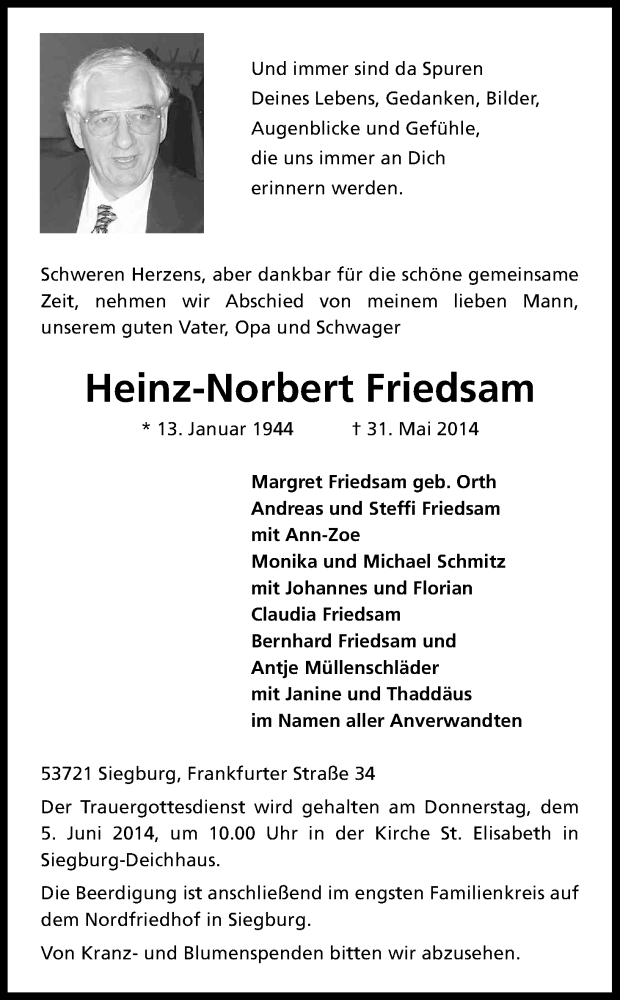 Und immer sind da Spuren
Deines Lebens, Gedanken, Bilder,
Augenblicke und Gefühle,
die uns immer an Dich
erinnern werden.

Schweren Herzens, aber dankbar für die schöne gemeinsame Zeit, nehmen wir Abschied von meinem lieben Mann, unserem guten Vater, Opa und Schwager

Heinz-Norbert Friedsam

* 13. Januar 1944 † 31. Mai 2014

Margret Friedsam geb. Orth
Andreas und Steffi Friedsam
mit Ann-Zoe
Monika und Michael Schmitz
mit Johannes und Florian
Claudia Friedsam
Bernhard Friedsam und
Antje Müllenschläder
mit Janine und Thaddäus
im Namen aller Anverwandten

53721 Siegburg, Frankfurter Straße 34

Der Trauergottesdienst wird gehalten am Donnerstag, dem 5. Juni 2014, um 10.00 Uhr in der Kirche St. Elisabeth in Siegburg-Deichhaus.

Die Beerdigung ist anschließend im engsten Familienkreis auf dem Nordfriedhof in Siegburg.

Von Kranz- und Blumenspenden bitten wir abzusehen.